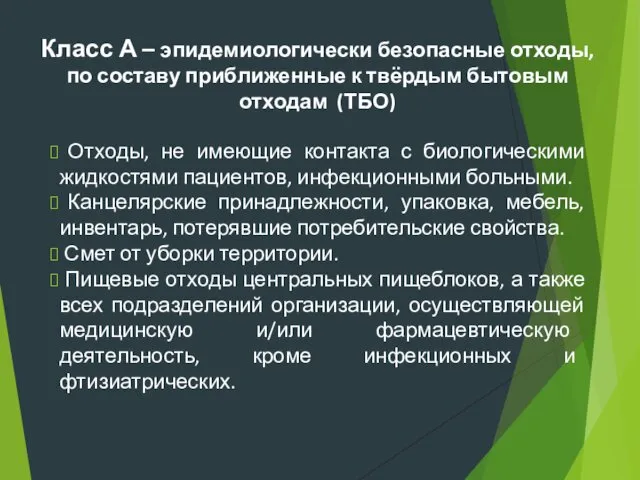 Класс А – эпидемиологически безопасные отходы, по составу приближенные к твёрдым бытовым отходам (ТБО)

Отходы, не имеющие контакта с биологическими жидкостями пациентов, инфекционными больными.
Канцелярские принадлежности, упаковка, мебель, инвентарь, потерявшие потребительские свойства.
Смет от уборки территории.
Пищевые отходы центральных пищеблоков, а также всех подразделений организации, осуществляющей медицинскую и/или фармацевтическую деятельность, кроме инфекционных и фтизиатрических.